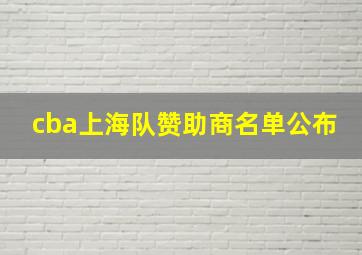 cba上海队赞助商名单公布